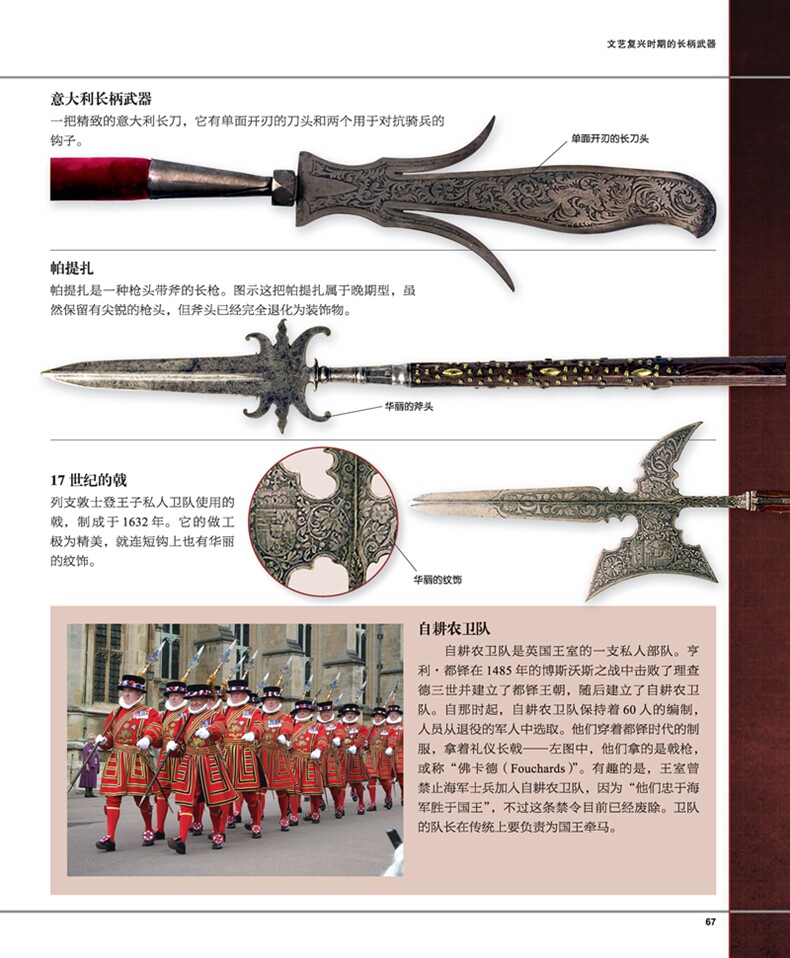 文艺复兴时期的长柄武器

意大利长柄武器

一把精致的意大利长刀，它有单面开刃的刀头和两个用于对抗骑兵的钩子。

单面开刃的长刀头

帕提扎

帕提扎是一种枪头带斧的长枪。图示这把帕提扎属于晚期型，虽然保留有尖锐的枪头，但斧头已经完全退化为装饰物。

华丽的斧头

17世纪的戟

列支敦士登王子私人卫队使用的戟，制成于1632年。它的做工极为精美，就连短钩上也有华丽的纹饰。

华丽的纹饰

自耕农卫队

自耕农卫队是英国王室的一支私人部队。亨利·都铎在1485年的博斯沃斯之战中击败了理查德三世并建立了都铎王朝，随后建立了自耕农卫队。自那时起，自耕农卫队保持着60人的编制，人员从退役的军人中选取。他们穿着都铎时代的制服，拿着礼仪长戟——左图中，他们拿的是戟枪，或称“佛卡德（Fouchards）”。有趣的是，王室曾禁止海军士兵加入自耕农卫队，因为“他们忠于海军胜于国王”，不过这条禁令目前已经废除。卫队的队长在传统上要负责为国王牵马。

67